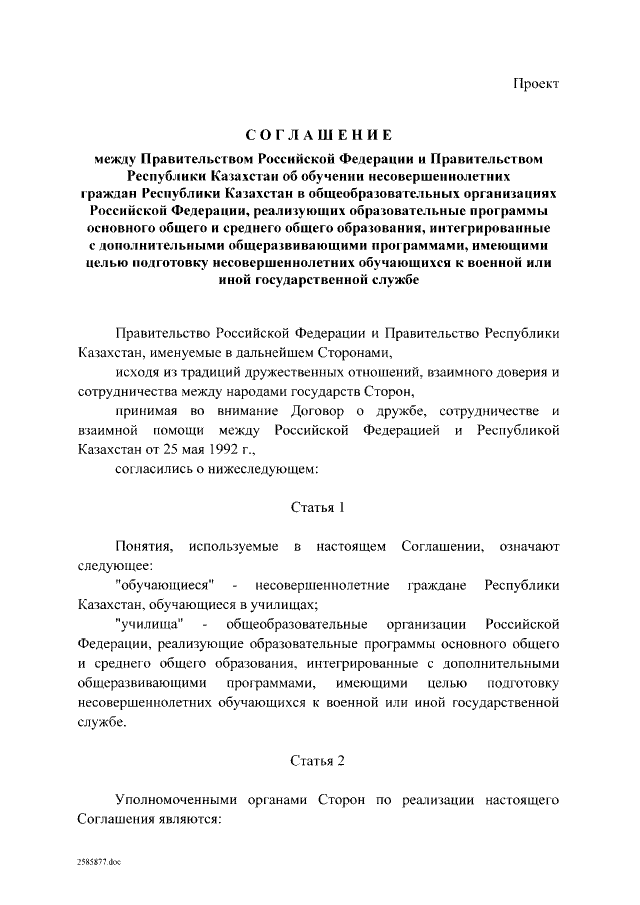 Проект

СОГЛАШЕНИЕ

между Правительством Российской Федерации и Правительством Республики Казахстан об обучении несовершеннолетних граждан Республики Казахстан в общеобразовательных организациях Российской Федерации, реализующих образовательные программы основного общего и среднего общего образования, интегрированные с дополнительными общеразвивающими программами, имеющими целью подготовку несовершеннолетних обучающихся к военной или иной государственной службе

Правительство Российской Федерации и Правительство Республики Казахстан, именуемые в дальнейшем Сторонами,

исходя из традиций дружественных отношений, взаимного доверия и сотрудничества между народами государств Сторон,

принимая во внимание Договор о дружбе, сотрудничестве и взаимной помощи между Российской Федерацией и Республикой Казахстан от 25 мая 1992 г.,

согласились о нижеследующем:

Статья 1

Понятия, используемые в настоящем Соглашении, означают следующее:

"обучающиеся" - несовершеннолетние граждане Республики Казахстан, обучающиеся в училищах;

"училища" - общеобразовательные организации Российской Федерации, реализующие образовательные программы основного общего и среднего общего образования, интегрированные с дополнительными общеразвивающими программами, имеющими целью подготовку несовершеннолетних обучающихся к военной или иной государственной службе.

Статья 2

Уполномоченными органами Сторон по реализации настоящего Соглашения являются:

2585877.doc